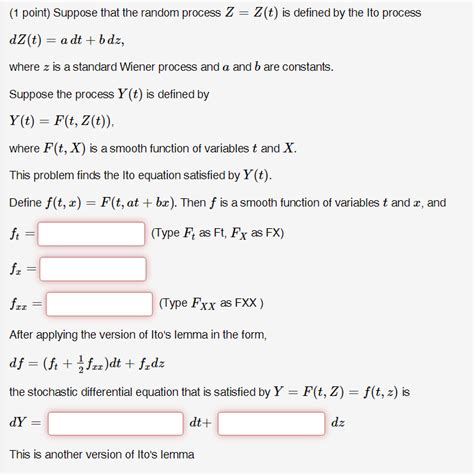 (1 point) Suppose that the random process $Z = Z(t)$ is defined by the Ito process

$dZ(t) = a\,dt + b\,dz,$

where $z$ is a standard Wiener process and $a$ and $b$ are constants.

Suppose the process $Y(t)$ is defined by

$Y(t) = F(t, Z(t)),$

where $F(t, X)$ is a smooth function of variables $t$ and $X$.

This problem finds the Ito equation satisfied by $Y(t)$.

Define $f(t, x) = F(t, at + bx)$. Then $f$ is a smooth function of variables $t$ and $x$, and

$f_t =$ (Type $F_t$ as Ft, $F_X$ as FX)

$f_x =$

$f_{xx} =$ (Type $F_{XX}$ as FXX )

After applying the version of Ito's lemma in the form,

$df = (f_t + \frac{1}{2} f_{xx})dt + f_x dz$

the stochastic differential equation that is satisfied by $Y = F(t, Z) = f(t, z)$ is

$dY =$ $dt+$ $dz$

This is another version of Ito's lemma